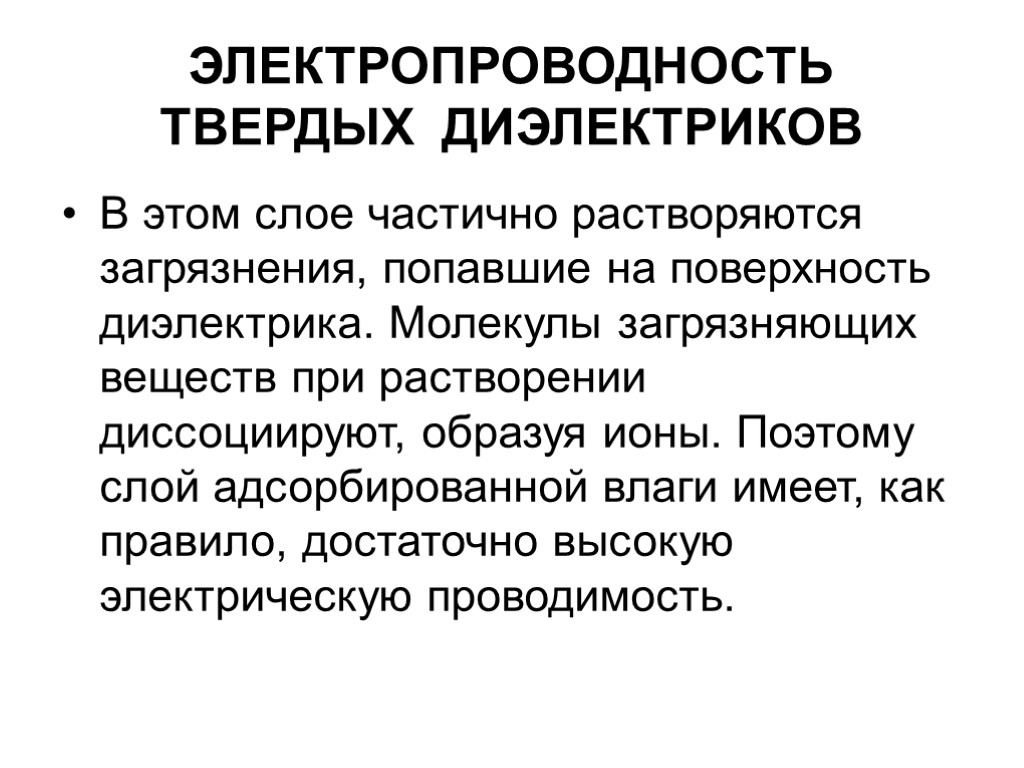 ЭЛЕКТРОПРОВОДНОСТЬ ТВЕРДЫХ ДИЭЛЕКТРИКОВ

• В этом слое частично растворяются загрязнения, попавшие на поверхность диэлектрика. Молекулы загрязняющих веществ при растворении диссоциируют, образуя ионы. Поэтому слой адсорбированной влаги имеет, как правило, достаточно высокую электрическую проводимость.